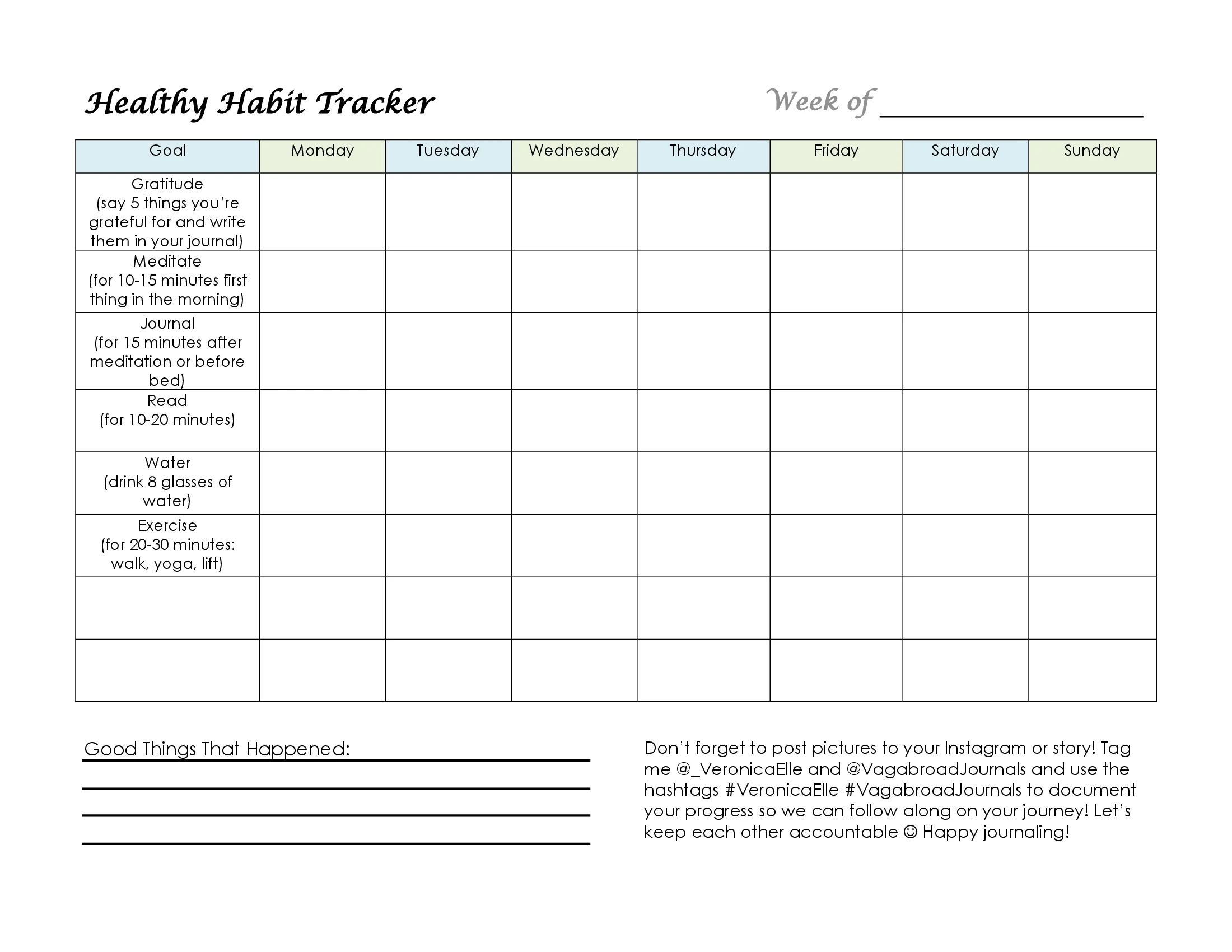 Healthy Habit Tracker

Week of ____________________

| Goal | Monday | Tuesday | Wednesday | Thursday | Friday | Saturday | Sunday |
|---|---|---|---|---|---|---|---|
| Gratitude (say 5 things you're grateful for and write them in your journal) | | | | | | | |
| Meditate (for 10-15 minutes first thing in the morning) | | | | | | | |
| Journal (for 15 minutes after meditation or before bed) | | | | | | | |
| Read (for 10-20 minutes) | | | | | | | |
| Water (drink 8 glasses of water) | | | | | | | |
| Exercise (for 20-30 minutes: walk, yoga, lift) | | | | | | | |
| | | | | | | | |
| | | | | | | | |

Good Things That Happened:

Don't forget to post pictures to your Instagram or story! Tag me @_VeronicaElle and @VagabroadJournals and use the hashtags #VeronicaElle #VagabroadJournals to document your progress so we can follow along on your journey! Let's keep each other accountable ☺ Happy journaling!